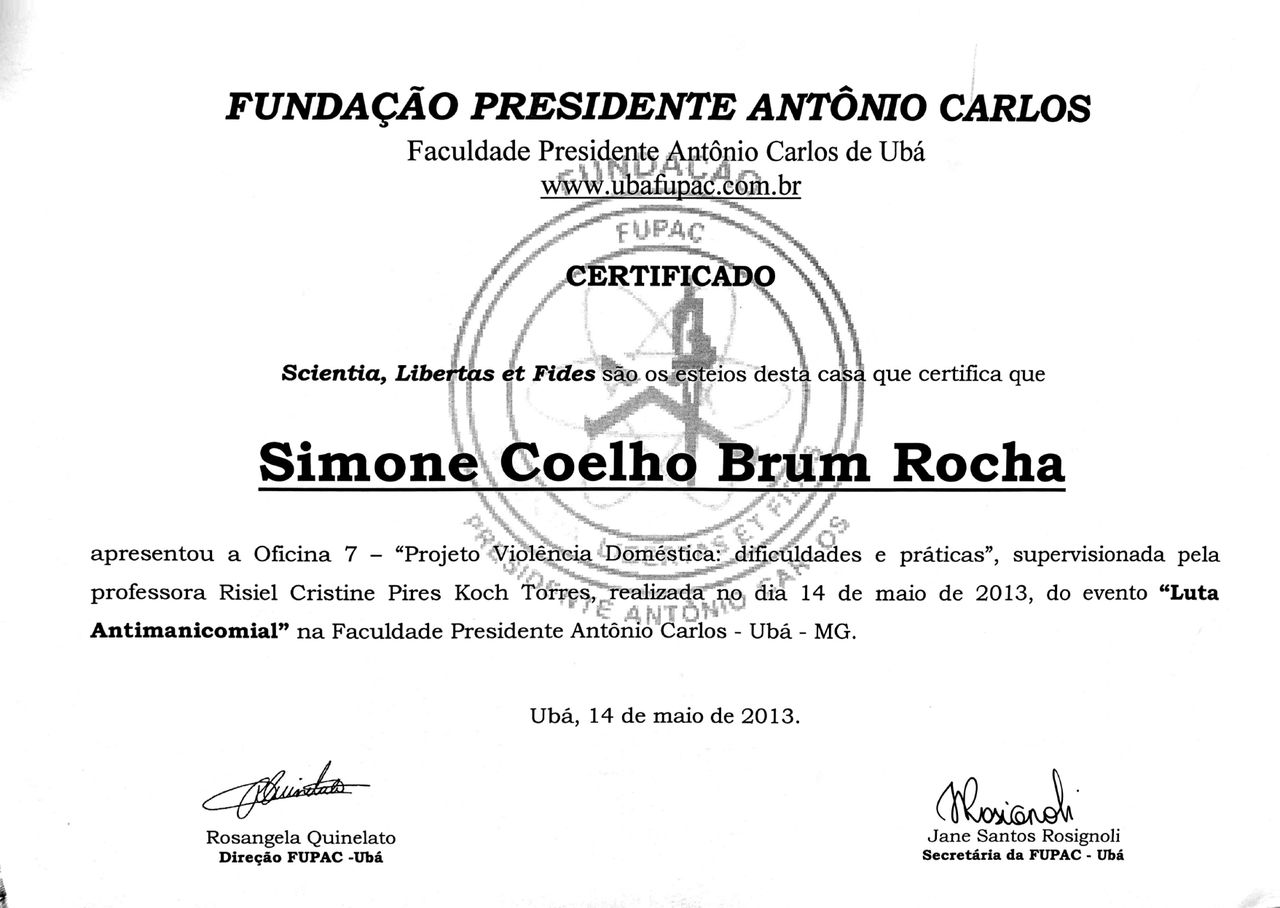 FUNDAÇÃO PRESIDENTE ANTÔNIO CARLOS
Faculdade Presidente Antônio Carlos de Ubá
www.ubafupac.com.br

FUPAC

CERTIFICADO

Scientia, Libertas et Fides são os esteios desta casa que certifica que

Simone Coelho Brum Rocha

apresentou a Oficina 7 – “Projeto Violência Doméstica: dificuldades e práticas”, supervisionada pela professora Risiel Cristine Pires Koch Torres, realizada no dia 14 de maio de 2013, do evento “Luta Antimanicomial” na Faculdade Presidente Antônio Carlos - Ubá - MG.

Ubá, 14 de maio de 2013.

Rosangela Quinelato
Direção FUPAC -Ubá

Jane Santos Rosignoli
Secretária da FUPAC - Ubá